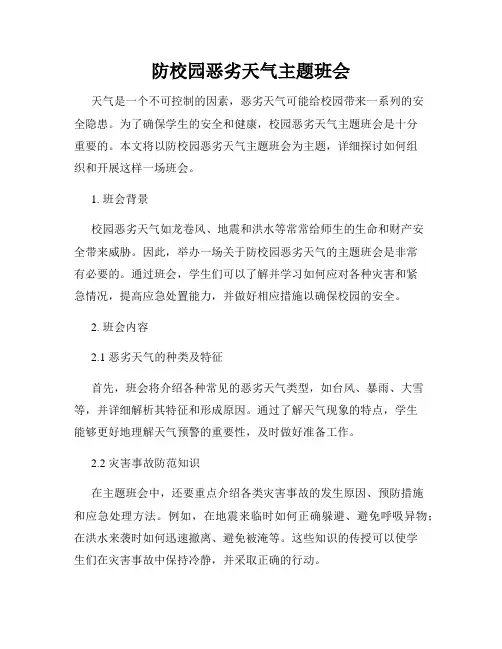 防校园恶劣天气主题班会

天气是一个不可控制的因素，恶劣天气可能给校园带来一系列的安全隐患。为了确保学生的安全和健康，校园恶劣天气主题班会是十分重要的。本文将以防校园恶劣天气主题班会为主题，详细探讨如何组织和开展这样一场班会。

1. 班会背景

校园恶劣天气如龙卷风、地震和洪水等常常给师生的生命和财产安全带来威胁。因此，举办一场关于防校园恶劣天气的主题班会是非常有必要的。通过班会，学生们可以了解并学习如何应对各种灾害和紧急情况，提高应急处置能力，并做好相应措施以确保校园的安全。

2. 班会内容

2.1 恶劣天气的种类及特征

首先，班会将介绍各种常见的恶劣天气类型，如台风、暴雨、大雪等，并详细解析其特征和形成原因。通过了解天气现象的特点，学生能够更好地理解天气预警的重要性，及时做好准备工作。

2.2 灾害事故防范知识

在主题班会中，还要重点介绍各类灾害事故的发生原因、预防措施和应急处理方法。例如，在地震来临时如何正确躲避、避免呼吸异物；在洪水来袭时如何迅速撤离、避免被淹等。这些知识的传授可以使学生们在灾害事故中保持冷静，并采取正确的行动。